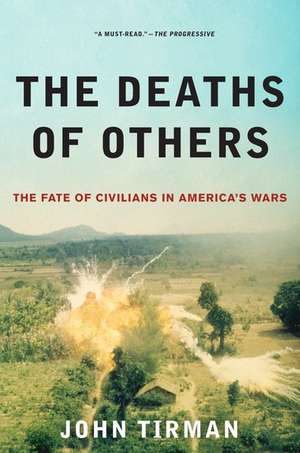 "A MUST-READ." —THE PROGRESSIVE

THE DEATHS OF OTHERS

THE FATE OF CIVILIANS IN AMERICA'S WARS

JOHN TIRMAN